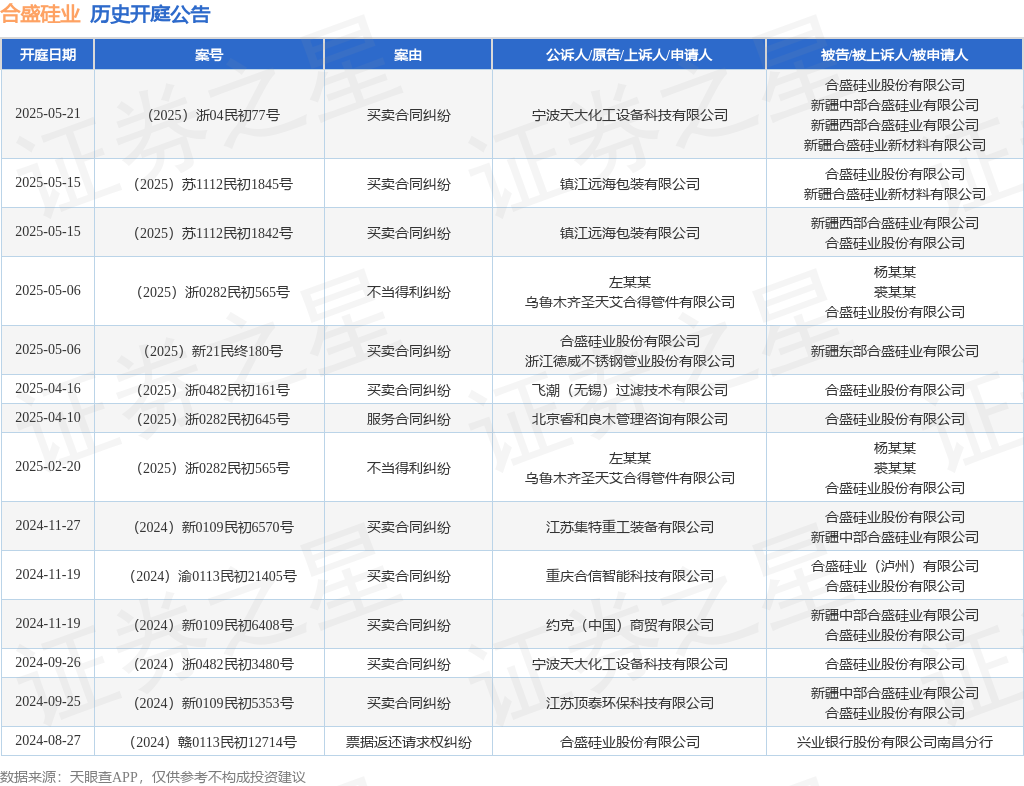 合盛硅业 历史开庭公告

| 开庭日期 | 案号 | 案由 | 公诉人/原告/上诉人/申请人 | 被告/被上诉人/被申请人 |
|---|---|---|---|---|
| 2025-05-21 | （2025）浙04民初77号 | 买卖合同纠纷 | 宁波天大化工设备科技有限公司 | 合盛硅业股份有限公司 新疆中部合盛硅业有限公司 新疆西部合盛硅业有限公司 新疆合盛硅业新材料有限公司 |
| 2025-05-15 | （2025）苏1112民初1845号 | 买卖合同纠纷 | 镇江远海包装有限公司 | 合盛硅业股份有限公司 新疆合盛硅业新材料有限公司 |
| 2025-05-15 | （2025）苏1112民初1842号 | 买卖合同纠纷 | 镇江远海包装有限公司 | 新疆西部合盛硅业有限公司 合盛硅业股份有限公司 |
| 2025-05-06 | （2025）浙0282民初565号 | 不当得利纠纷 | 左某某 乌鲁木齐圣天艾合得管件有限公司 | 杨某某 裘某某 合盛硅业股份有限公司 |
| 2025-05-06 | （2025）新21民终180号 | 买卖合同纠纷 | 合盛硅业股份有限公司 浙江德威不锈钢管业股份有限公司 | 新疆东部合盛硅业有限公司 |
| 2025-04-16 | （2025）浙0482民初161号 | 买卖合同纠纷 | 飞潮（无锡）过滤技术有限公司 | 合盛硅业股份有限公司 |
| 2025-04-10 | （2025）浙0282民初645号 | 服务合同纠纷 | 北京睿和良木管理咨询有限公司 | 合盛硅业股份有限公司 |
| 2025-02-20 | （2025）浙0282民初565号 | 不当得利纠纷 | 左某某 乌鲁木齐圣天艾合得管件有限公司 | 杨某某 裘某某 合盛硅业股份有限公司 |
| 2024-11-27 | （2024）新0109民初6570号 | 买卖合同纠纷 | 江苏集特重工装备有限公司 | 合盛硅业股份有限公司 新疆中部合盛硅业有限公司 |
| 2024-11-19 | （2024）渝0113民初21405号 | 买卖合同纠纷 | 重庆合信智能科技有限公司 | 合盛硅业（泸州）有限公司 合盛硅业股份有限公司 |
| 2024-11-19 | （2024）新0109民初6408号 | 买卖合同纠纷 | 约克（中国）商贸有限公司 | 新疆中部合盛硅业有限公司 合盛硅业股份有限公司 |
| 2024-09-26 | （2024）浙0482民初3480号 | 买卖合同纠纷 | 宁波天大化工设备科技有限公司 | 合盛硅业股份有限公司 |
| 2024-09-25 | （2024）新0109民初5353号 | 买卖合同纠纷 | 江苏顶泰环保科技有限公司 | 新疆中部合盛硅业有限公司 合盛硅业股份有限公司 |
| 2024-08-27 | （2024）赣0113民初12714号 | 票据返还请求权纠纷 | 合盛硅业股份有限公司 | 兴业银行股份有限公司南昌分行 |

数据来源：天眼查APP，仅供参考不构成投资建议